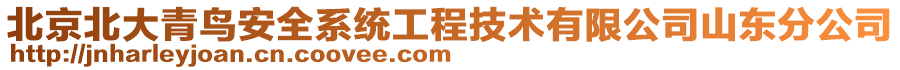 北京北大青鸟安全系统工程技术有限公司山东分公司
http://jnharleyjoan.cn.coovee.com